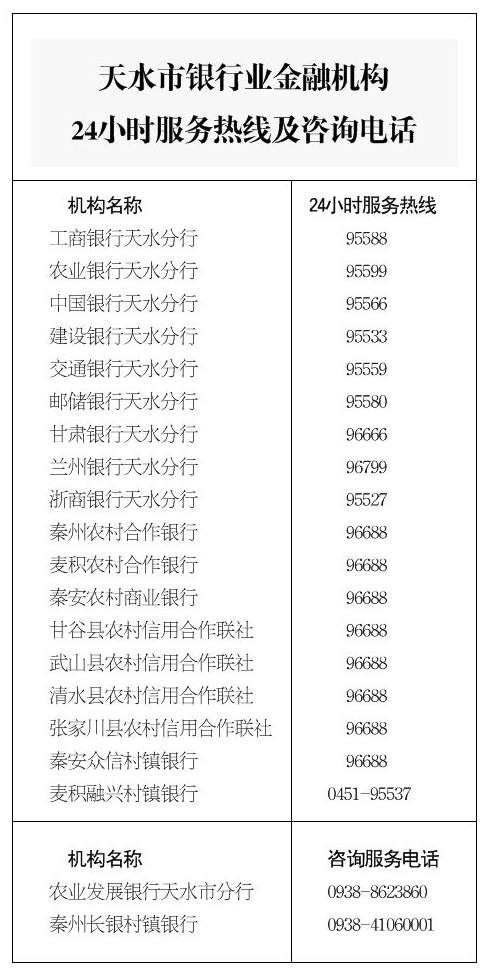 天水市银行业金融机构
24小时服务热线及咨询电话

| 机构名称 | 24小时服务热线 |
|---|---|
| 工商银行天水分行 | 95588 |
| 农业银行天水分行 | 95599 |
| 中国银行天水分行 | 95566 |
| 建设银行天水分行 | 95533 |
| 交通银行天水分行 | 95559 |
| 邮储银行天水分行 | 95580 |
| 甘肃银行天水分行 | 96666 |
| 兰州银行天水分行 | 96799 |
| 浙商银行天水分行 | 95527 |
| 秦州农村合作银行 | 96688 |
| 麦积农村合作银行 | 96688 |
| 秦安农村商业银行 | 96688 |
| 甘谷县农村信用合作联社 | 96688 |
| 武山县农村信用合作联社 | 96688 |
| 清水县农村信用合作联社 | 96688 |
| 张家川县农村信用合作联社 | 96688 |
| 秦安众信村镇银行 | 96688 |
| 麦积融兴村镇银行 | 0451-95537 |

| 机构名称 | 咨询服务电话 |
|---|---|
| 农业发展银行天水市分行 | 0938-8623860 |
| 秦州长银村镇银行 | 0938-41060001 |